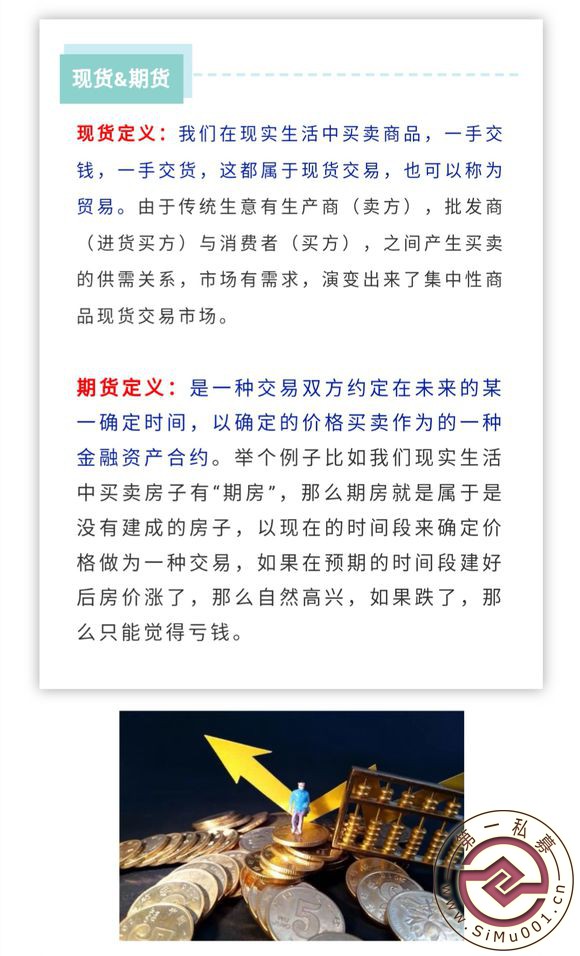 现货&期货

现货定义：我们在现实生活中买卖商品，一手交钱，一手交货，这都属于现货交易，也可以称为贸易。由于传统生意有生产商（卖方），批发商（进货买方）与消费者（买方），之间产生买卖的供需关系，市场有需求，演变出来了集中性商品现货交易市场。

期货定义：是一种交易双方约定在未来的某一确定时间，以确定的价格买卖作为的一种金融资产合约。举个例子比如我们现实生活中买卖房子有“期房”，那么期房就是属于是没有建成的房子，以现在的时间段来确定价格做为一种交易，如果在预期的时间段建好后房价涨了，那么自然高兴，如果跌了，那么只能觉得亏钱。

第一私募
www.SiMu001.cn